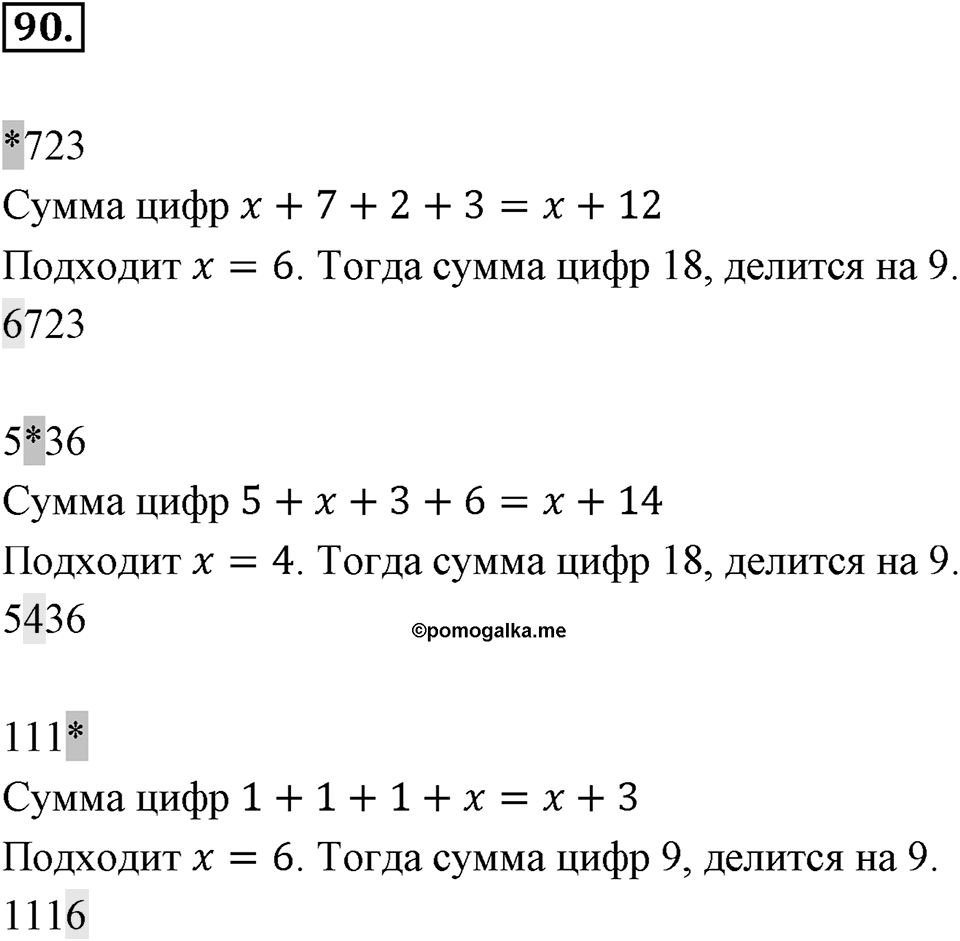 90.

*723
Сумма цифр $x + 7 + 2 + 3 = x + 12$
Подходит $x = 6$. Тогда сумма цифр 18, делится на 9.
6723

5*36
Сумма цифр $5 + x + 3 + 6 = x + 14$
Подходит $x = 4$. Тогда сумма цифр 18, делится на 9.
5436

©pomogalka.me

111*
Сумма цифр $1 + 1 + 1 + x = x + 3$
Подходит $x = 6$. Тогда сумма цифр 9, делится на 9.
1116